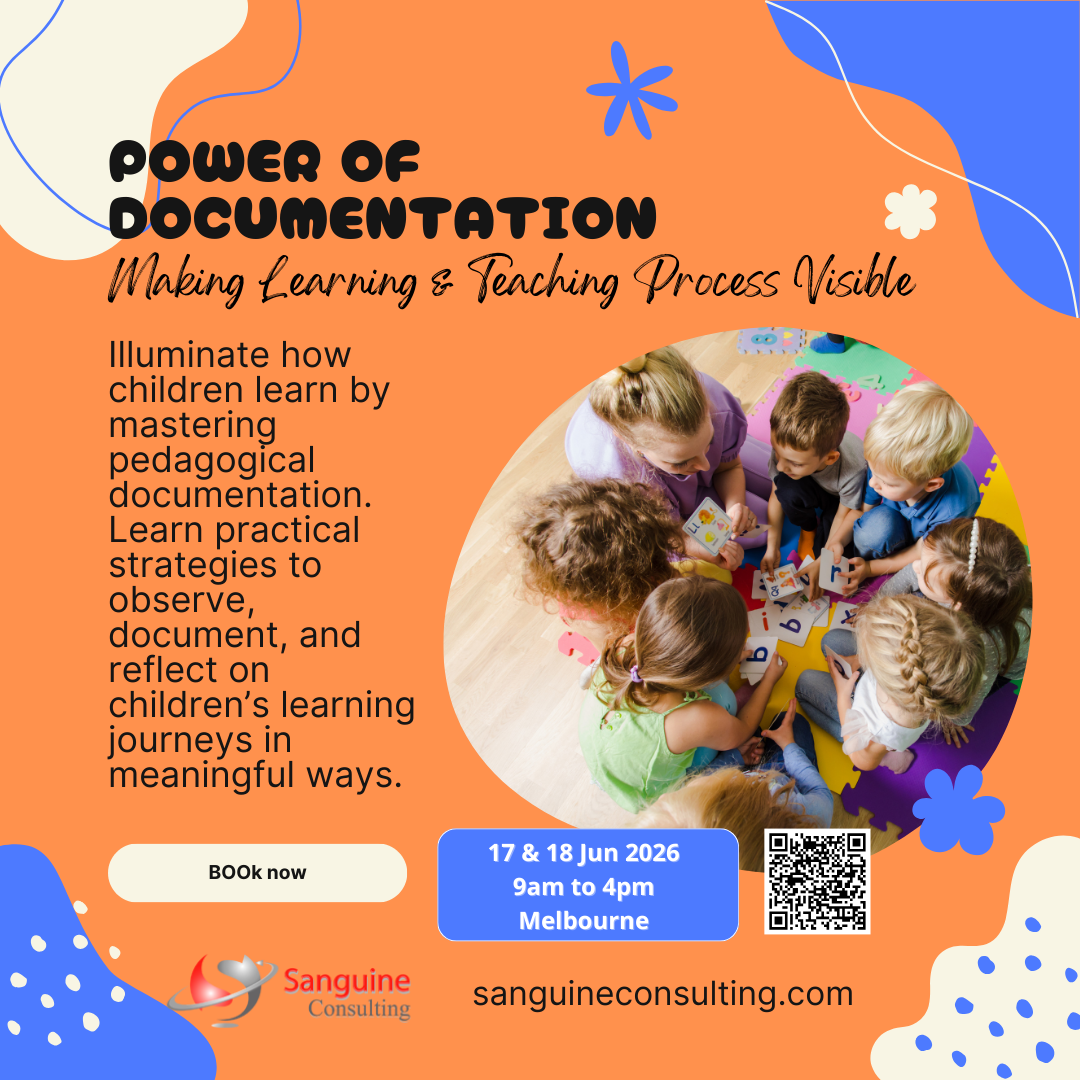 POWER OF DOCUMENTATION

Making Learning & Teaching Process Visible

Illuminate how children learn by mastering pedagogical documentation. Learn practical strategies to observe, document, and reflect on children's learning journeys in meaningful ways.

BOOk now

17 & 18 Jun 2026
9am to 4pm
Melbourne

Sanguine
Consulting

sanguineconsulting.com